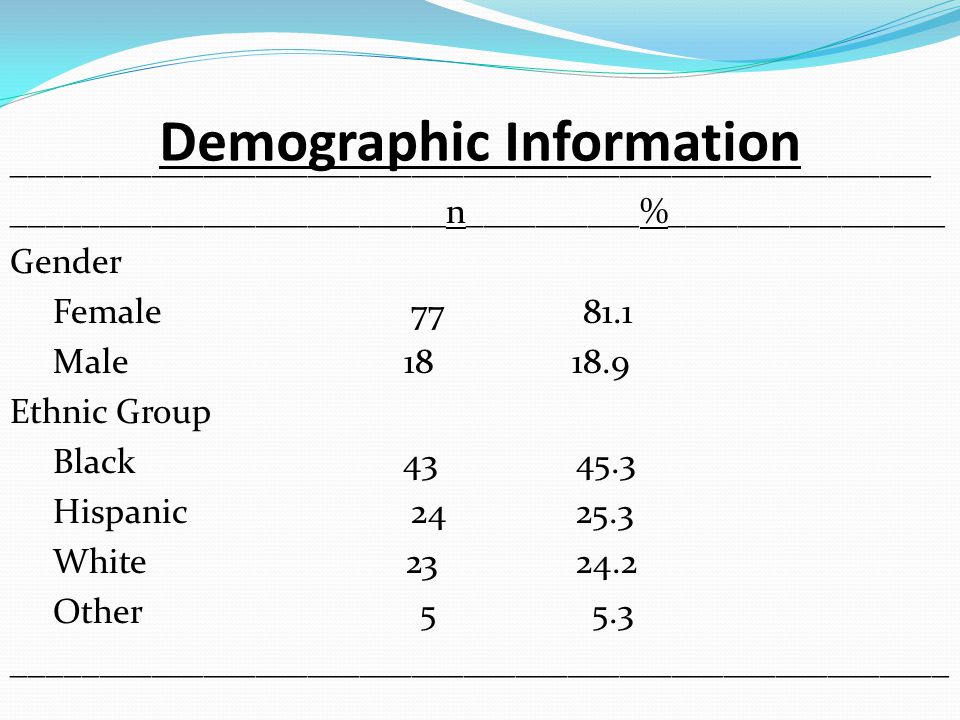 Demographic Information

| | n | % |
|---|---|---|
| Gender | | |
| Female | 77 | 81.1 |
| Male | 18 | 18.9 |
| Ethnic Group | | |
| Black | 43 | 45.3 |
| Hispanic | 24 | 25.3 |
| White | 23 | 24.2 |
| Other | 5 | 5.3 |